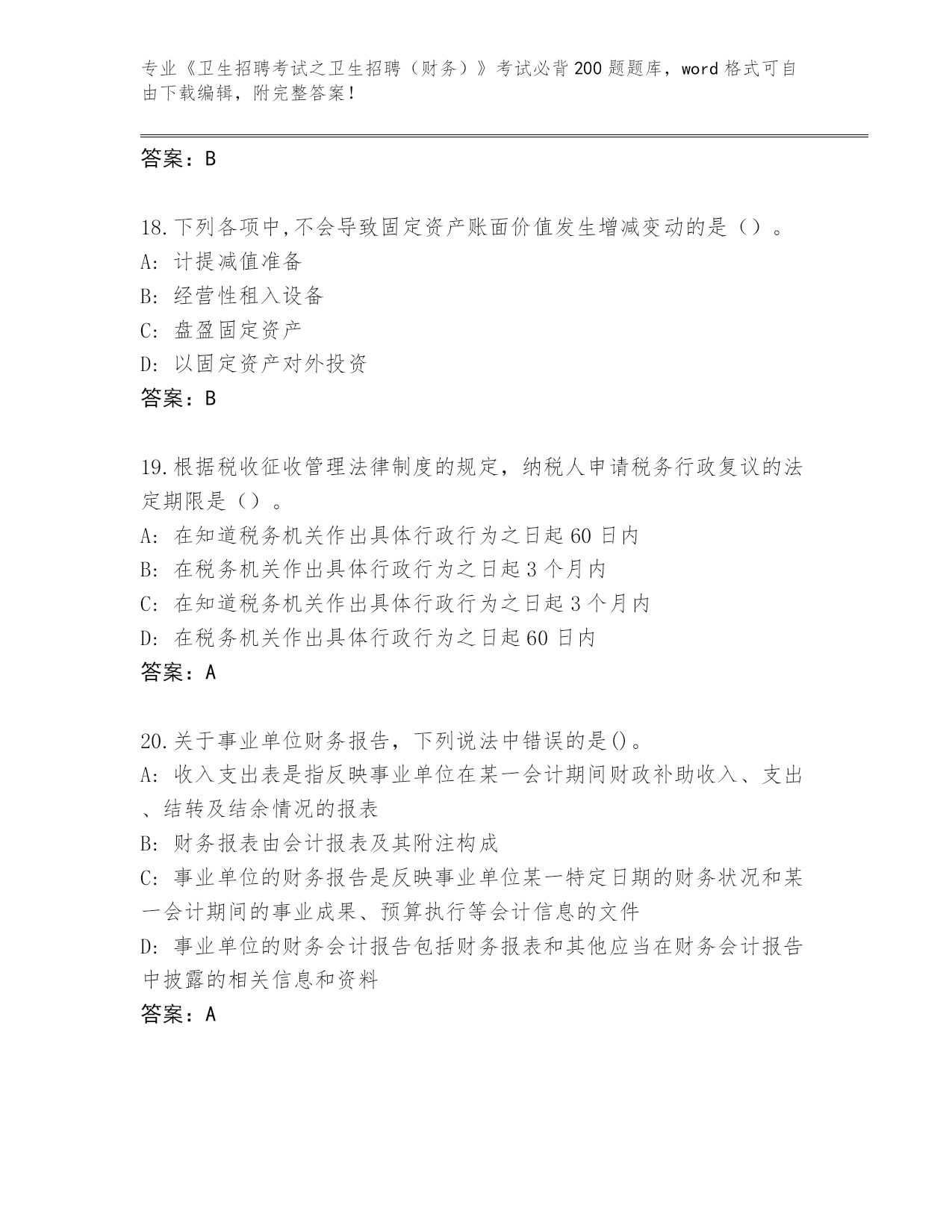 专业《卫生招聘考试之卫生招聘（财务）》考试必背200题题库，word格式可自由下载编辑，附完整答案！

答案：B

18.下列各项中,不会导致固定资产账面价值发生增减变动的是（）。
A: 计提减值准备
B: 经营性租入设备
C: 盘盈固定资产
D: 以固定资产对外投资
答案：B

19.根据税收征收管理法律制度的规定，纳税人申请税务行政复议的法定期限是（）。
A: 在知道税务机关作出具体行政行为之日起60日内
B: 在税务机关作出具体行政行为之日起3个月内
C: 在知道税务机关作出具体行政行为之日起3个月内
D: 在税务机关作出具体行政行为之日起60日内
答案：A

20.关于事业单位财务报告，下列说法中错误的是()。
A: 收入支出表是指反映事业单位在某一会计期间财政补助收入、支出、结转及结余情况的报表
B: 财务报表由会计报表及其附注构成
C: 事业单位的财务报告是反映事业单位某一特定日期的财务状况和某一会计期间的事业成果、预算执行等会计信息的文件
D: 事业单位的财务会计报告包括财务报表和其他应当在财务会计报告中披露的相关信息和资料
答案：A